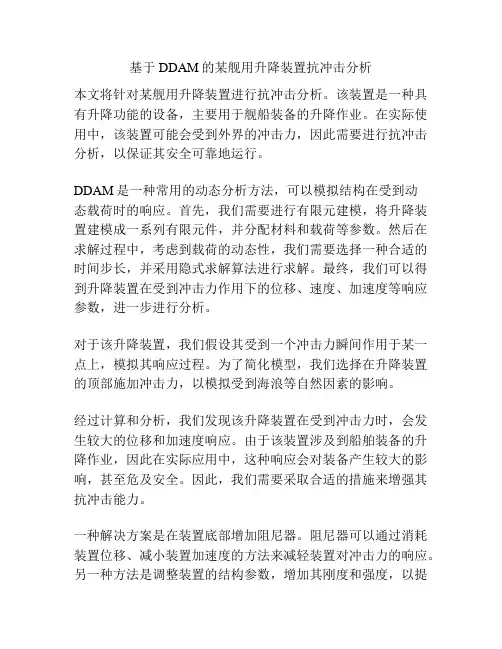 基于 DDAM 的某舰用升降装置抗冲击分析

本文将针对某舰用升降装置进行抗冲击分析。该装置是一种具有升降功能的设备，主要用于舰船装备的升降作业。在实际使用中，该装置可能会受到外界的冲击力，因此需要进行抗冲击分析，以保证其安全可靠地运行。

DDAM 是一种常用的动态分析方法，可以模拟结构在受到动态载荷时的响应。首先，我们需要进行有限元建模，将升降装置建模成一系列有限元件，并分配材料和载荷等参数。然后在求解过程中，考虑到载荷的动态性，我们需要选择一种合适的时间步长，并采用隐式求解算法进行求解。最终，我们可以得到升降装置在受到冲击力作用下的位移、速度、加速度等响应参数，进一步进行分析。

对于该升降装置，我们假设其受到一个冲击力瞬间作用于某一点上，模拟其响应过程。为了简化模型，我们选择在升降装置的顶部施加冲击力，以模拟受到海浪等自然因素的影响。

经过计算和分析，我们发现该升降装置在受到冲击力时，会发生较大的位移和加速度响应。由于该装置涉及到船舶装备的升降作业，因此在实际应用中，这种响应会对装备产生较大的影响，甚至危及安全。因此，我们需要采取合适的措施来增强其抗冲击能力。

一种解决方案是在装置底部增加阻尼器。阻尼器可以通过消耗装置位移、减小装置加速度的方法来减轻装置对冲击力的响应。另一种方法是调整装置的结构参数，增加其刚度和强度，以提